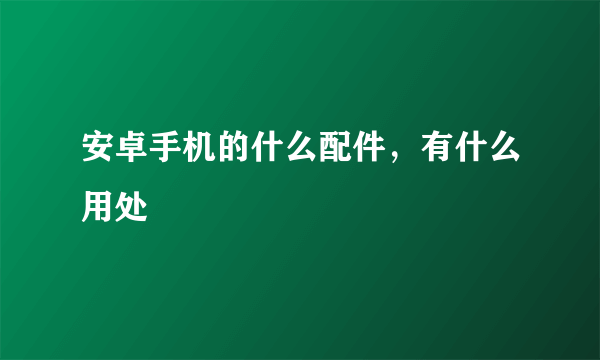 安卓手机的什么配件，有什么用处